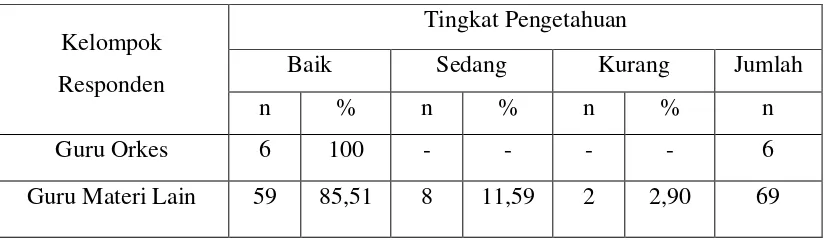 | Kelompok Responden | Tingkat Pengetahuan | | | | | | |
|---|---|---|---|---|---|---|---|
| | Baik | | Sedang | | Kurang | | Jumlah |
| | n | % | n | % | n | % | n |
| Guru Orkes | 6 | 100 | - | - | - | - | 6 |
| Guru Materi Lain | 59 | 85,51 | 8 | 11,59 | 2 | 2,90 | 69 |